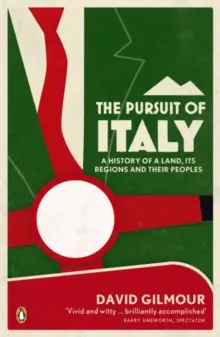 THE PURSUIT OF
ITALY

A HISTORY OF A LAND, ITS REGIONS AND THEIR PEOPLES

DAVID GILMOUR

'Vivid and witty ... brilliantly accomplished'
BARRY UNSWORTH, SPECTATOR